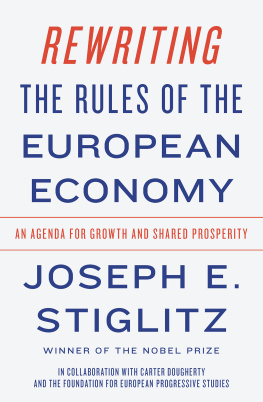 REWRITING
THE RULES OF THE
EUROPEAN
ECONOMY

AN AGENDA FOR GROWTH AND SHARED PROSPERITY

JOSEPH E.
STIGLITZ

WINNER OF THE NOBEL PRIZE

IN COLLABORATION WITH CARTER DOUGHERTY
AND THE FOUNDATION FOR EUROPEAN PROGRESSIVE STUDIES